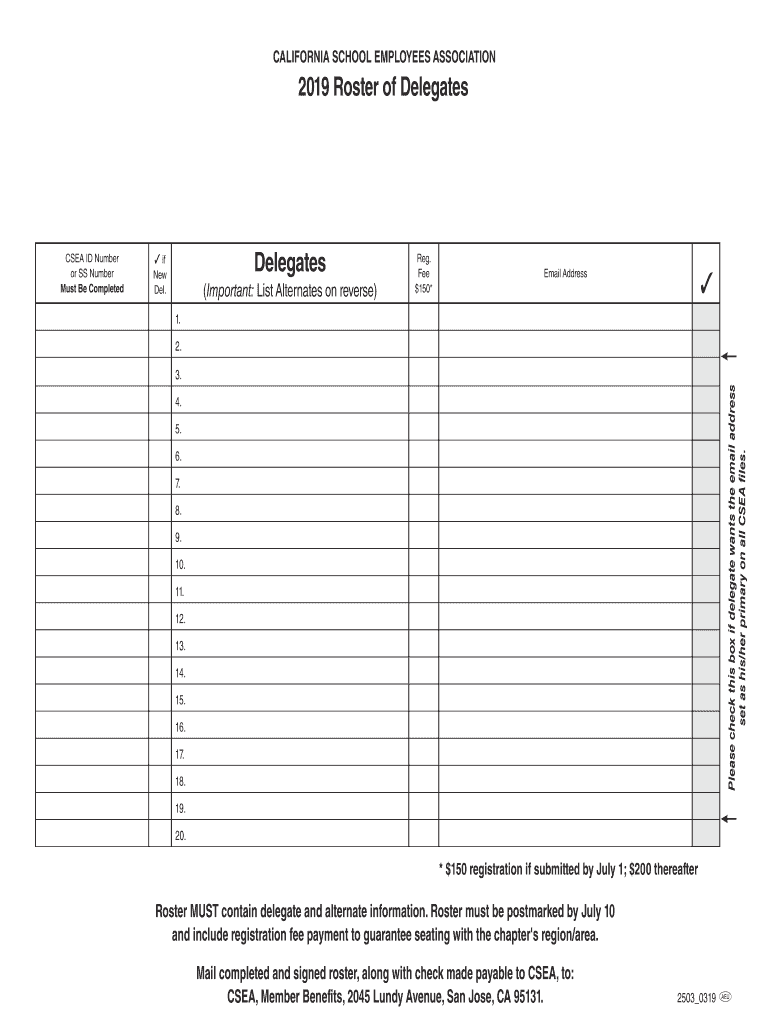 CALIFORNIA SCHOOL EMPLOYEES ASSOCIATION

2019 Roster of Delegates

| CSEA ID Number or SS Number Must Be Completed | ✓ if New Del. | Delegates (Important: List Alternates on reverse) | Reg. Fee $150* | Email Address | ✓ |
|---|---|---|---|---|---|
| | | 1. | | | |
| | | 2. | | | |
| | | 3. | | | |
| | | 4. | | | |
| | | 5. | | | |
| | | 6. | | | |
| | | 7. | | | |
| | | 8. | | | |
| | | 9. | | | |
| | | 10. | | | |
| | | 11. | | | |
| | | 12. | | | |
| | | 13. | | | |
| | | 14. | | | |
| | | 15. | | | |
| | | 16. | | | |
| | | 17. | | | |
| | | 18. | | | |
| | | 19. | | | |
| | | 20. | | | |

Please check this box if delegate wants the email address set as his/her primary on all CSEA files.

* $150 registration if submitted by July 1; $200 thereafter

Roster MUST contain delegate and alternate information. Roster must be postmarked by July 10 and include registration fee payment to guarantee seating with the chapter's region/area.

Mail completed and signed roster, along with check made payable to CSEA, to:
CSEA, Member Benefits, 2045 Lundy Avenue, San Jose, CA 95131.

2503_0319